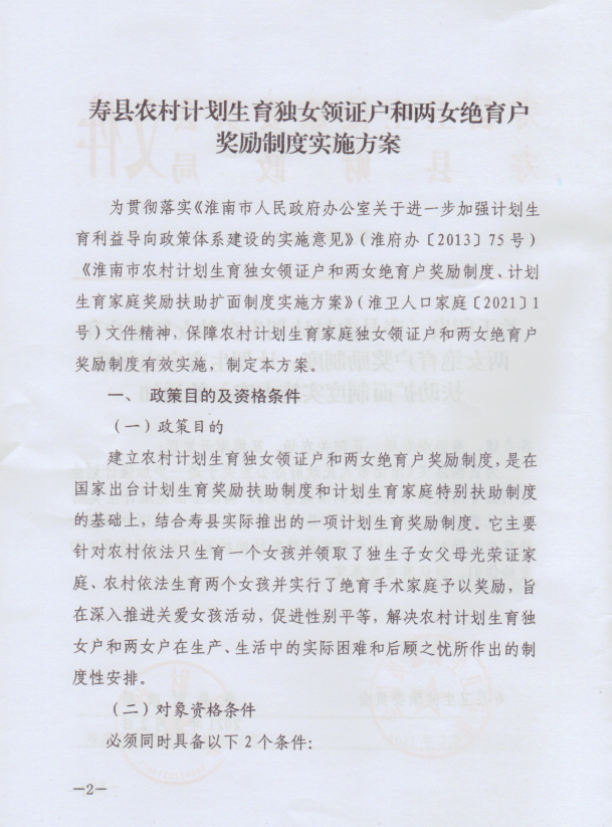 寿县农村计划生育独女领证户和两女绝育户奖励制度实施方案

为贯彻落实《淮南市人民政府办公室关于进一步加强计划生育利益导向政策体系建设的实施意见》（淮府办〔2013〕75号）《淮南市农村计划生育独女领证户和两女绝育户奖励制度、计划生育家庭奖励扶助扩面制度实施方案》（淮卫人口家庭〔2021〕1号）文件精神，保障农村计划生育家庭独女领证户和两女绝育户奖励制度有效实施，制定本方案。

一、政策目的及资格条件

（一）政策目的

建立农村计划生育独女领证户和两女绝育户奖励制度，是在国家出台计划生育奖励扶助制度和计划生育家庭特别扶助制度的基础上，结合寿县实际推出的一项计划生育奖励制度。它主要针对农村依法只生育一个女孩并领取了独生子女父母光荣证家庭、农村依法生育两个女孩并实行了绝育手术家庭予以奖励，旨在深入推进关爱女孩活动，促进性别平等，解决农村计划生育独女户和两女户在生产、生活中的实际困难和后顾之忧所作出的制度性安排。

（二）对象资格条件

必须同时具备以下2个条件：

—2—